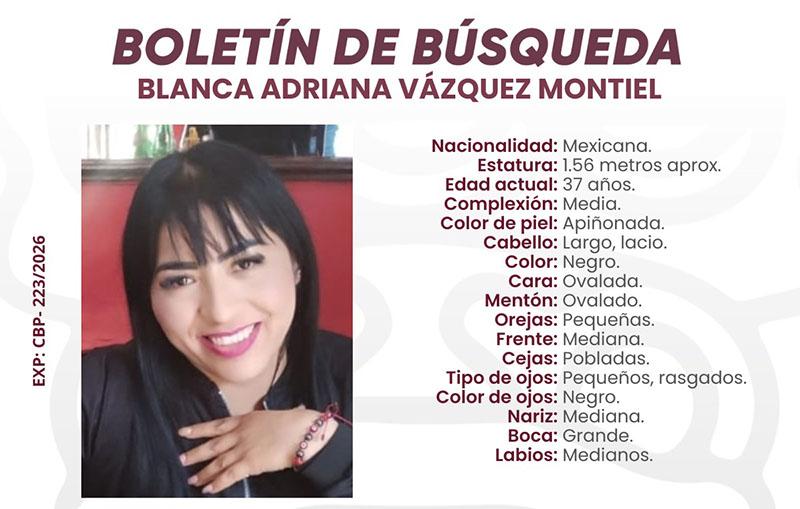 BOLETÍN DE BÚSQUEDA
BLANCA ADRIANA VÁZQUEZ MONTIEL

EXP: CBP- 223/2026

Nacionalidad: Mexicana.
Estatura: 1.56 metros aprox.
Edad actual: 37 años.
Complexión: Media.
Color de piel: Apiñonada.
Cabello: Largo, lacio.
Color: Negro.
Cara: Ovalada.
Mentón: Ovalado.
Orejas: Pequeñas.
Frente: Mediana.
Cejas: Pobladas.
Tipo de ojos: Pequeños, rasgados.
Color de ojos: Negro.
Nariz: Mediana.
Boca: Grande.
Labios: Medianos.